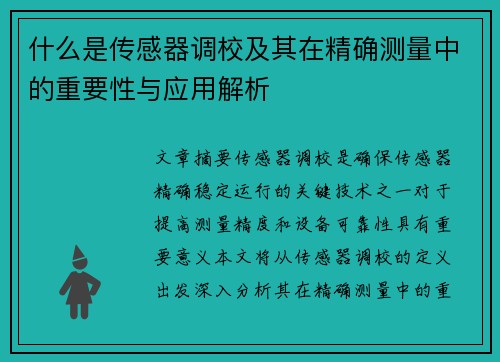 什么是传感器调校及其在精确测量中的重要性与应用解析

文章摘要传感器调校是确保传感器精确稳定运行的关键技术之一对于提高测量精度和设备可靠性具有重要意义本文将从传感器调校的定义出发深入分析其在精确测量中的重